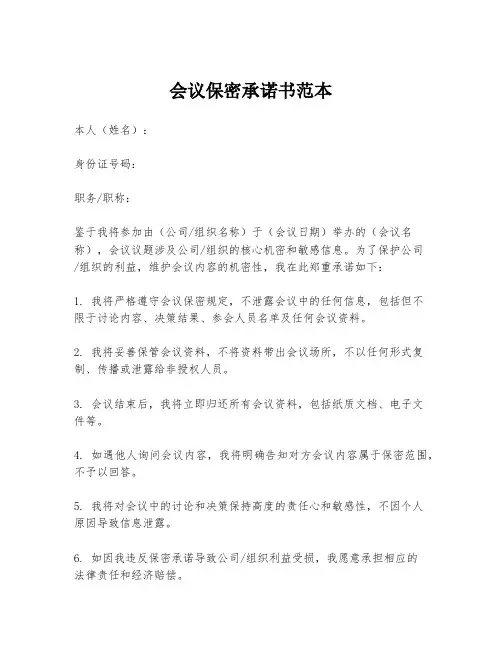 会议保密承诺书范本

本人（姓名）：

身份证号码：

职务/职称：

鉴于我将参加由（公司/组织名称）于（会议日期）举办的（会议名称），会议议题涉及公司/组织的核心机密和敏感信息。为了保护公司/组织的利益，维护会议内容的机密性，我在此郑重承诺如下：

1. 我将严格遵守会议保密规定，不泄露会议中的任何信息，包括但不限于讨论内容、决策结果、参会人员名单及任何会议资料。

2. 我将妥善保管会议资料，不将资料带出会议场所，不以任何形式复制、传播或泄露给非授权人员。

3. 会议结束后，我将立即归还所有会议资料，包括纸质文档、电子文件等。

4. 如遇他人询问会议内容，我将明确告知对方会议内容属于保密范围，不予以回答。

5. 我将对会议中的讨论和决策保持高度的责任心和敏感性，不因个人原因导致信息泄露。

6. 如因我违反保密承诺导致公司/组织利益受损，我愿意承担相应的法律责任和经济赔偿。